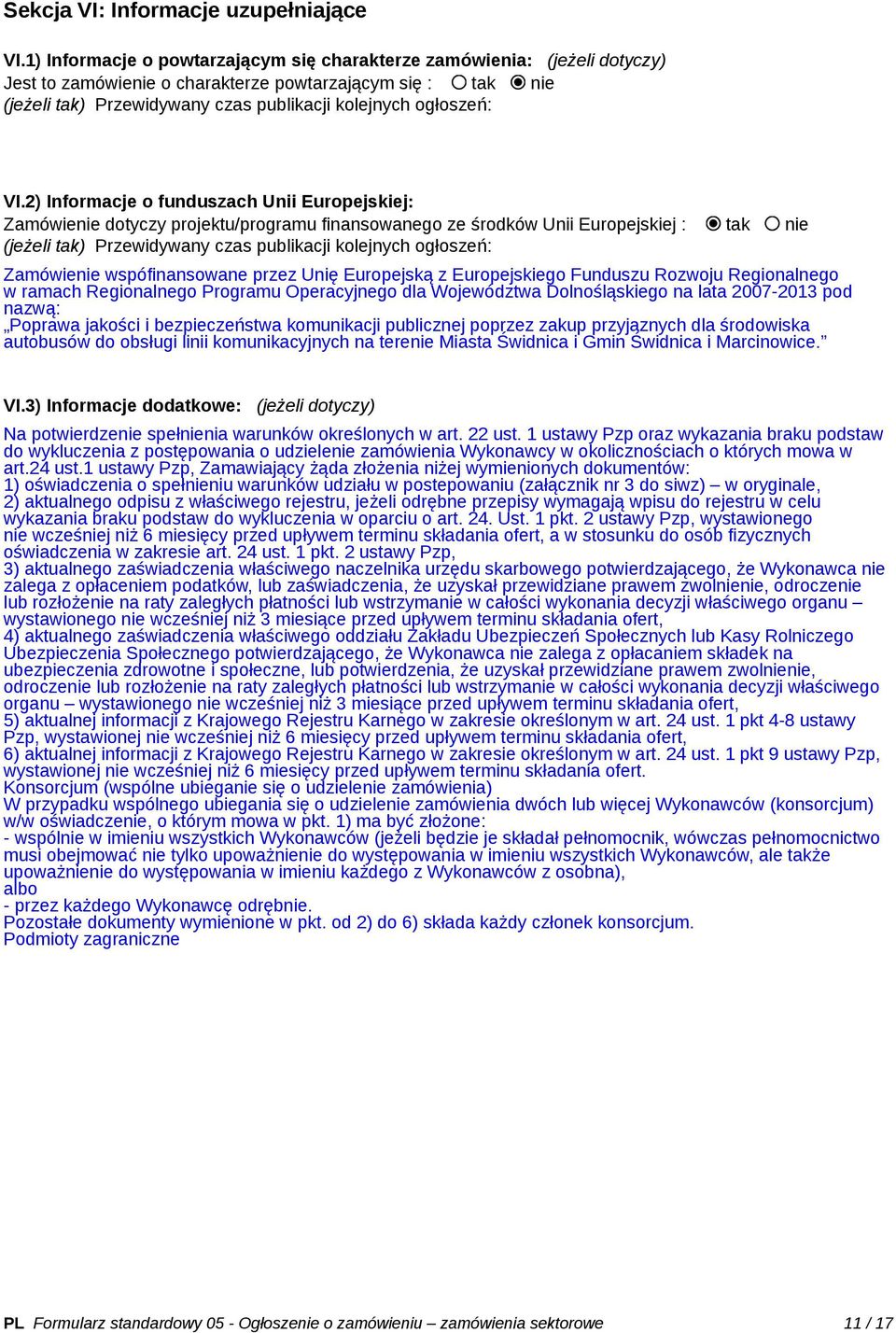 Sekcja VI: Informacje uzupełniające

VI.1) Informacje o powtarzającym się charakterze zamówienia: (jeżeli dotyczy)
Jest to zamówienie o charakterze powtarzającym się : tak nie
(jeżeli tak) Przewidywany czas publikacji kolejnych ogłoszeń:

VI.2) Informacje o funduszach Unii Europejskiej:
Zamówienie dotyczy projektu/programu finansowanego ze środków Unii Europejskiej : tak nie
(jeżeli tak) Przewidywany czas publikacji kolejnych ogłoszeń:

Zamówienie współfinansowane przez Unię Europejską z Europejskiego Funduszu Rozwoju Regionalnego w ramach Regionalnego Programu Operacyjnego dla Województwa Dolnośląskiego na lata 2007-2013 pod nazwą: „Poprawa jakości i bezpieczeństwa komunikacji publicznej poprzez zakup przyjąznych dla środowiska autobusów do obsługi linii komunikacyjnych na terenie Miasta Świdnica i Gmin Świdnica i Marcinowice.”

VI.3) Informacje dodatkowe: (jeżeli dotyczy)

Na potwierdzenie spełnienia warunków określonych w art. 22 ust. 1 ustawy Pzp oraz wykazania braku podstaw do wykluczenia z postępowania o udzielenie zamówienia Wykonawcy w okolicznościach o których mowa w art.24 ust.1 ustawy Pzp, Zamawiający żąda złożenia niżej wymienionych dokumentów:
1) oświadczenia o spełnieniu warunków udziału w postepowaniu (załącznik nr 3 do siwz) – w oryginale,
2) aktualnego odpisu z właściwego rejestru, jeżeli odrębne przepisy wymagają wpisu do rejestru w celu wykazania braku podstaw do wykluczenia w oparciu o art. 24. Ust. 1 pkt. 2 ustawy Pzp, wystawionego nie wcześniej niż 6 miesięcy przed upływem terminu składania ofert, a w stosunku do osób fizycznych oświadczenia w zakresie art. 24 ust. 1 pkt. 2 ustawy Pzp,
3) aktualnego zaświadczenia właściwego naczelnika urzędu skarbowego potwierdzającego, że Wykonawca nie zalega z opłaceniem podatków, lub zaświadczenia, że uzyskał przewidziane prawem zwolnienie, odroczenie lub rozłożenie na raty zaległych płatności lub wstrzymanie w całości wykonania decyzji właściwego organu – wystawionego nie wcześniej niż 3 miesiące przed upływem terminu składania ofert,
4) aktualnego zaświadczenia właściwego oddziału Zakładu Ubezpieczeń Społecznych lub Kasy Rolniczego Ubezpieczenia Społecznego potwierdzającego, że Wykonawca nie zalega z opłacaniem składek na ubezpieczenia zdrowotne i społeczne, lub potwierdzenia, że uzyskał przewidziane prawem zwolnienie, odroczenie lub rozłożenie na raty zaległych płatności lub wstrzymanie w całości wykonania decyzji właściwego organu – wystawionego nie wcześniej niż 3 miesiące przed upływem terminu składania ofert,
5) aktualnej informacji z Krajowego Rejestru Karnego w zakresie określonym w art. 24 ust. 1 pkt 4-8 ustawy Pzp, wystawionej nie wcześniej niż 6 miesięcy przed upływem terminu składania ofert,
6) aktualnej informacji z Krajowego Rejestru Karnego w zakresie określonym w art. 24 ust. 1 pkt 9 ustawy Pzp, wystawionej nie wcześniej niż 6 miesięcy przed upływem terminu składania ofert.
Konsorcjum (wspólne ubieganie się o udzielenie zamówienia)
W przypadku wspólnego ubiegania się o udzielenie zamówienia dwóch lub więcej Wykonawców (konsorcjum) w/w oświadczenie, o którym mowa w pkt. 1) ma być złożone:
- wspólnie w imieniu wszystkich Wykonawców (jeżeli będzie je składał pełnomocnik, wówczas pełnomocnictwo musi obejmować nie tylko upoważnienie do występowania w imieniu wszystkich Wykonawców, ale także upoważnienie do występowania w imieniu każdego z Wykonawców z osobna),
albo
- przez każdego Wykonawcę odrębnie.
Pozostałe dokumenty wymienione w pkt. od 2) do 6) składa każdy członek konsorcjum.
Podmioty zagraniczne

PL Formularz standardowy 05 - Ogłoszenie o zamówieniu – zamówienia sektorowe 11 / 17